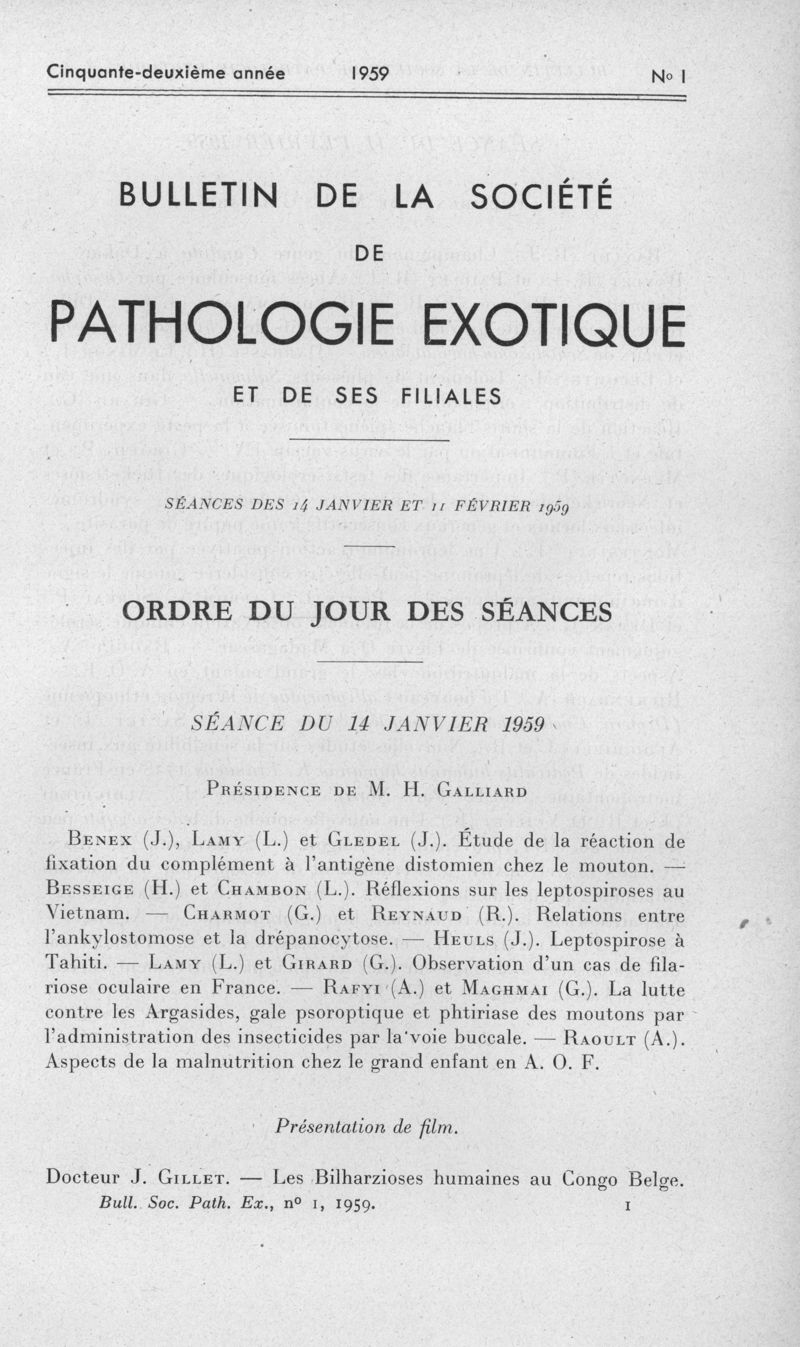 Cinquante-deuxième année 1959 N° 1

BULLETIN DE LA SOCIÉTÉ

DE

PATHOLOGIE EXOTIQUE

ET DE SES FILIALES

SÉANCES DES 14 JANVIER ET 11 FÉVRIER 1959

ORDRE DU JOUR DES SÉANCES

SÉANCE DU 14 JANVIER 1959

Présidence de M. H. Galliard

Benex (J.), Lamy (L.) et Gledel (J.). Étude de la réaction de fixation du complément à l'antigène distomien chez le mouton. — Besseige (H.) et Chambon (L.). Réflexions sur les leptospiroses au Vietnam. — Charmot (G.) et Reynaud (R.). Relations entre l'ankylostomose et la drépanocytose. — Heuls (J.). Leptospirose à Tahiti. — Lamy (L.) et Girard (G.). Observation d'un cas de filariose oculaire en France. — Rafyi (A.) et Maghmai (G.). La lutte contre les Argasides, gale psoroptique et phtiriase des moutons par l'administration des insecticides par la voie buccale. — Raoult (A.). Aspects de la malnutrition chez le grand enfant en A. O. F.

Présentation de film.

Docteur J. Gillet. — Les Bilharzioses humaines au Congo Belge.

Bull. Soc. Path. Ex., n° 1, 1959. 1